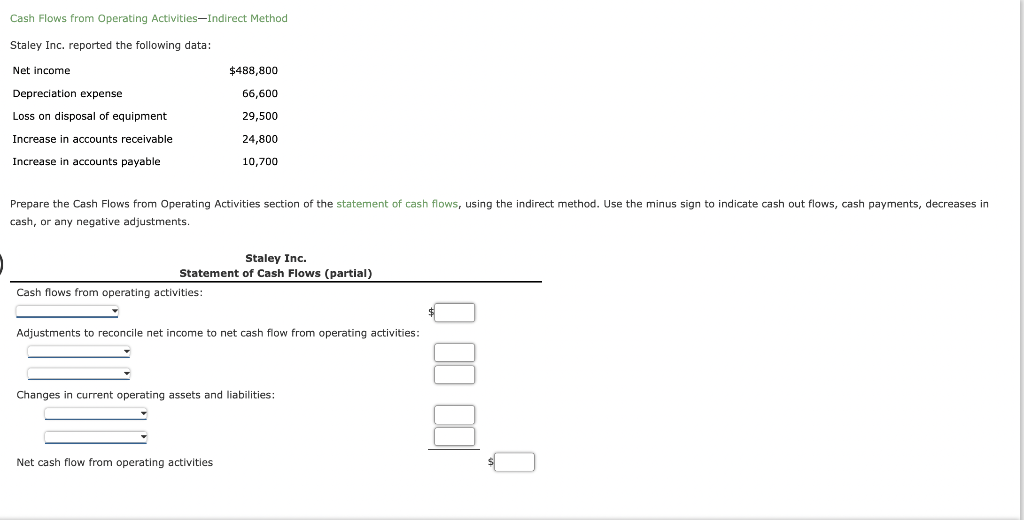 Cash Flows from Operating Activities—Indirect Method

Staley Inc. reported the following data:

| | |
|---|---|
| Net income | $488,800 |
| Depreciation expense | 66,600 |
| Loss on disposal of equipment | 29,500 |
| Increase in accounts receivable | 24,800 |
| Increase in accounts payable | 10,700 |

Prepare the Cash Flows from Operating Activities section of the statement of cash flows, using the indirect method. Use the minus sign to indicate cash out flows, cash payments, decreases in cash, or any negative adjustments.

Staley Inc.
Statement of Cash Flows (partial)

Cash flows from operating activities:

$

Adjustments to reconcile net income to net cash flow from operating activities:

Changes in current operating assets and liabilities:

Net cash flow from operating activities $